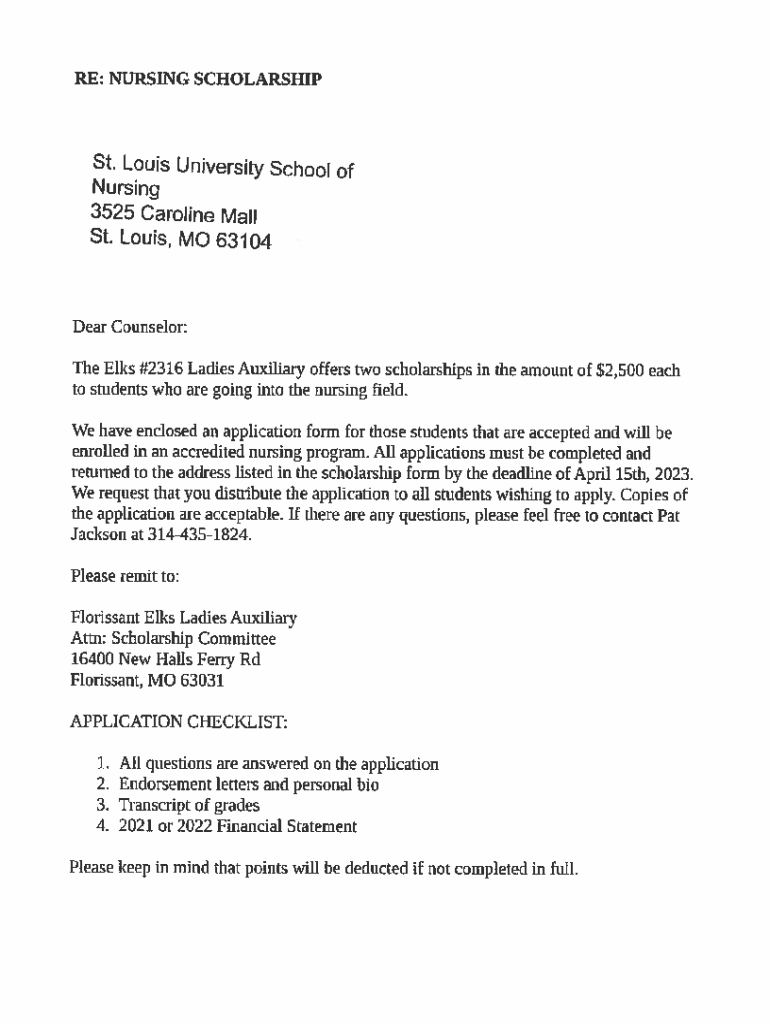 RE: NURSING SCHOLARSHIP

St. Louis University School of Nursing
3525 Caroline Mall
St. Louis, MO 63104

Dear Counselor:

The Elks #2316 Ladies Auxiliary offers two scholarships in the amount of $2,500 each to students who are going into the nursing field.

We have enclosed an application form for those students that are accepted and will be enrolled in an accredited nursing program. All applications must be completed and returned to the address listed in the scholarship form by the deadline of April 15th, 2023. We request that you distribute the application to all students wishing to apply. Copies of the application are acceptable. If there are any questions, please feel free to contact Pat Jackson at 314-435-1824.

Please remit to:

Florissant Elks Ladies Auxiliary
Attn: Scholarship Committee
16400 New Halls Ferry Rd
Florissant, MO 63031

APPLICATION CHECKLIST:

1. All questions are answered on the application
2. Endorsement letters and personal bio
3. Transcript of grades
4. 2021 or 2022 Financial Statement

Please keep in mind that points will be deducted if not completed in full.